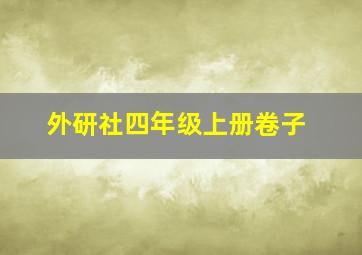 外研社四年级上册卷子